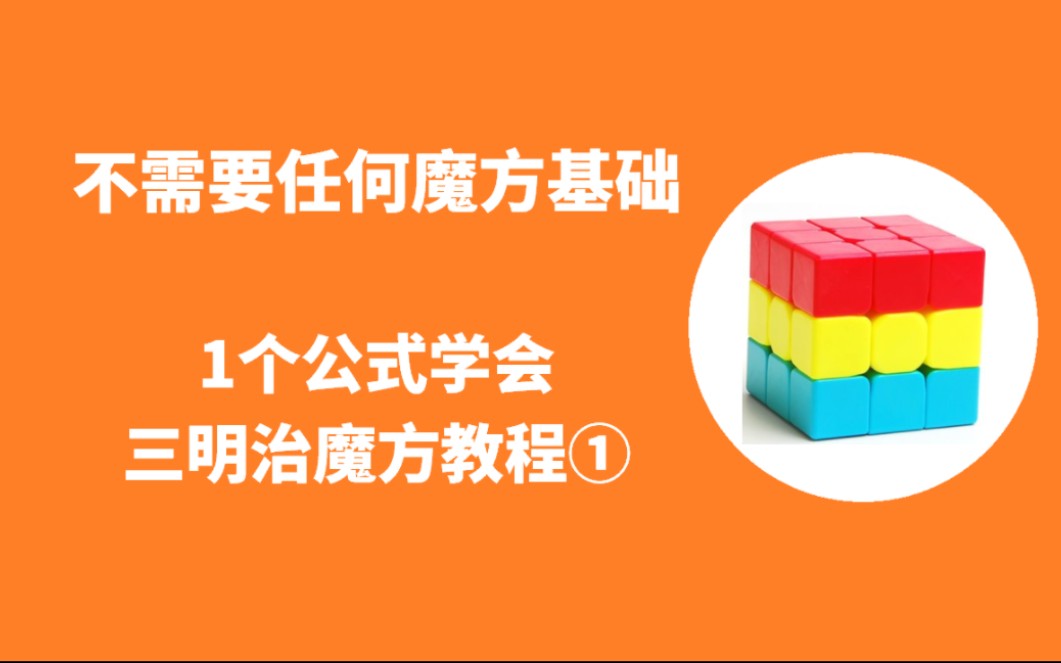 不需要任何魔方基础

1个公式学会
三明治魔方教程①